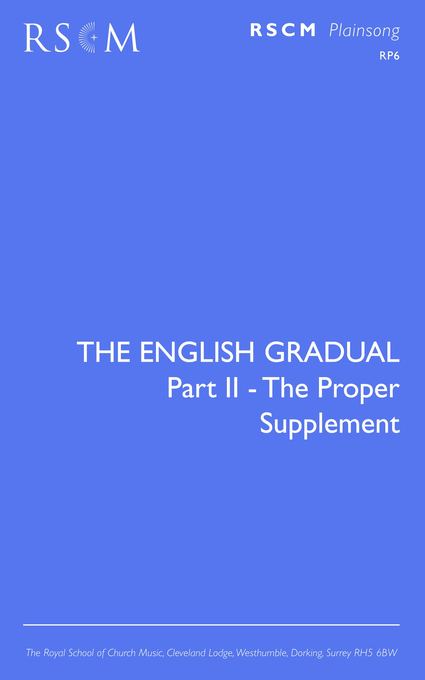 RSCM

RSCM Plainsong
RP6

THE ENGLISH GRADUAL
Part II - The Proper
Supplement

The Royal School of Church Music, Cleveland Lodge, Westhumble, Dorking, Surrey RH5 6BW